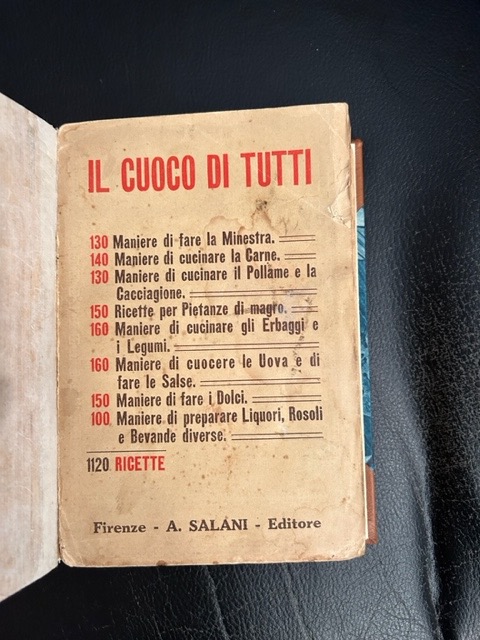 IL CUOCO DI TUTTI

130 Maniere di fare la Minestra.
140 Maniere di cucinare la Carne.
130 Maniere di cucinare il Pollame e la Cacciagione.
150 Ricette per Pietanze di magro.
160 Maniere di cucinare gli Erbaggi e i Legumi.
160 Maniere di cuocere le Uova e di fare le Salse.
150 Maniere di fare i Dolci.
100 Maniere di preparare Liquori, Rosoli e Bevande diverse.

1120 RICETTE

Firenze - A. SALANI - Editore